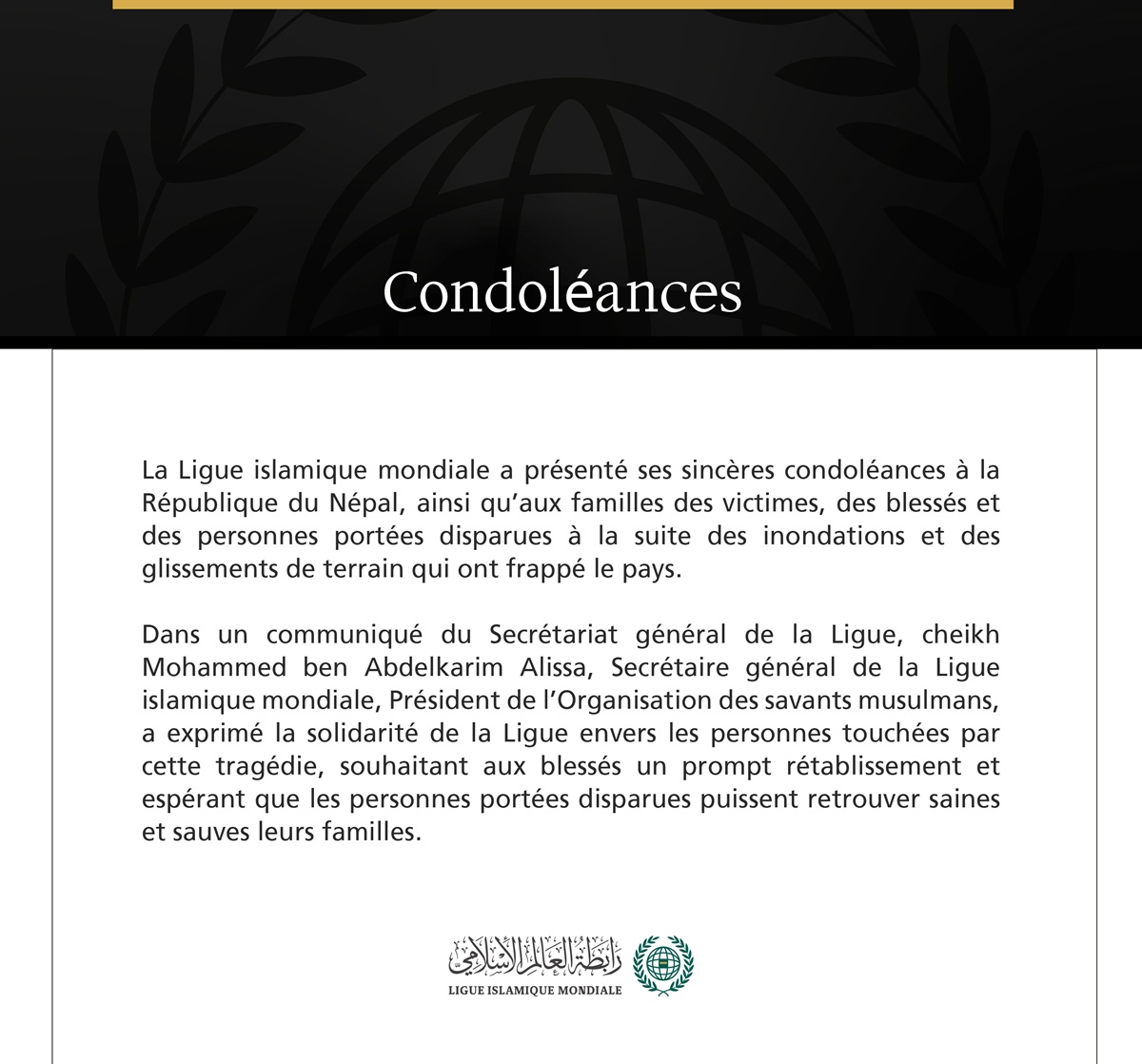 Condoléances

La Ligue islamique mondiale a présenté ses sincères condoléances à la République du Népal, ainsi qu'aux familles des victimes, des blessés et des personnes portées disparues à la suite des inondations et des glissements de terrain qui ont frappé le pays.

Dans un communiqué du Secrétariat général de la Ligue, cheikh Mohammed ben Abdelkarim Alissa, Secrétaire général de la Ligue islamique mondiale, Président de l'Organisation des savants musulmans, a exprimé la solidarité de la Ligue envers les personnes touchées par cette tragédie, souhaitant aux blessés un prompt rétablissement et espérant que les personnes portées disparues puissent retrouver saines et sauves leurs familles.

رابطة العالم الإسلامي
LIGUE ISLAMIQUE MONDIALE